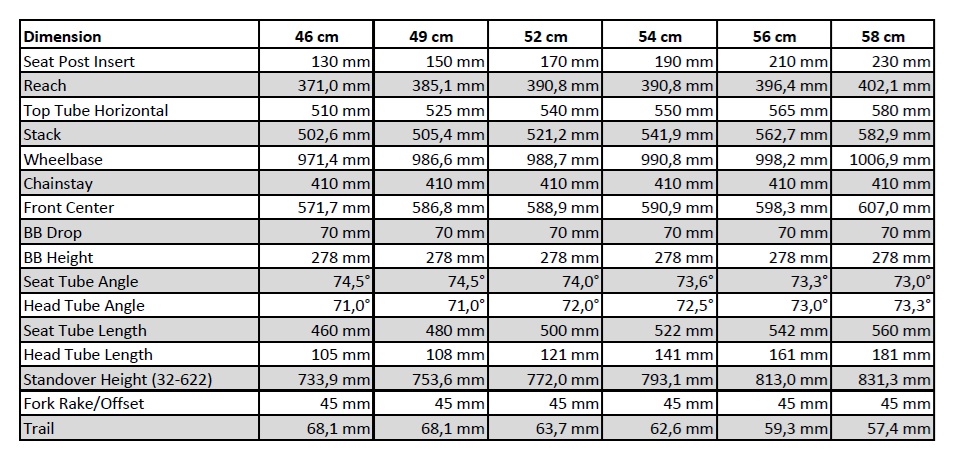 | Dimension | 46 cm | 49 cm | 52 cm | 54 cm | 56 cm | 58 cm |
|---|---|---|---|---|---|---|
| Seat Post Insert | 130 mm | 150 mm | 170 mm | 190 mm | 210 mm | 230 mm |
| Reach | 371,0 mm | 385,1 mm | 390,8 mm | 390,8 mm | 396,4 mm | 402,1 mm |
| Top Tube Horizontal | 510 mm | 525 mm | 540 mm | 550 mm | 565 mm | 580 mm |
| Stack | 502,6 mm | 505,4 mm | 521,2 mm | 541,9 mm | 562,7 mm | 582,9 mm |
| Wheelbase | 971,4 mm | 986,6 mm | 988,7 mm | 990,8 mm | 998,2 mm | 1006,9 mm |
| Chainstay | 410 mm | 410 mm | 410 mm | 410 mm | 410 mm | 410 mm |
| Front Center | 571,7 mm | 586,8 mm | 588,9 mm | 590,9 mm | 598,3 mm | 607,0 mm |
| BB Drop | 70 mm | 70 mm | 70 mm | 70 mm | 70 mm | 70 mm |
| BB Height | 278 mm | 278 mm | 278 mm | 278 mm | 278 mm | 278 mm |
| Seat Tube Angle | 74,5° | 74,5° | 74,0° | 73,6° | 73,3° | 73,0° |
| Head Tube Angle | 71,0° | 71,0° | 72,0° | 72,5° | 73,0° | 73,3° |
| Seat Tube Length | 460 mm | 480 mm | 500 mm | 522 mm | 542 mm | 560 mm |
| Head Tube Length | 105 mm | 108 mm | 121 mm | 141 mm | 161 mm | 181 mm |
| Standover Height (32-622) | 733,9 mm | 753,6 mm | 772,0 mm | 793,1 mm | 813,0 mm | 831,3 mm |
| Fork Rake/Offset | 45 mm | 45 mm | 45 mm | 45 mm | 45 mm | 45 mm |
| Trail | 68,1 mm | 68,1 mm | 63,7 mm | 62,6 mm | 59,3 mm | 57,4 mm |